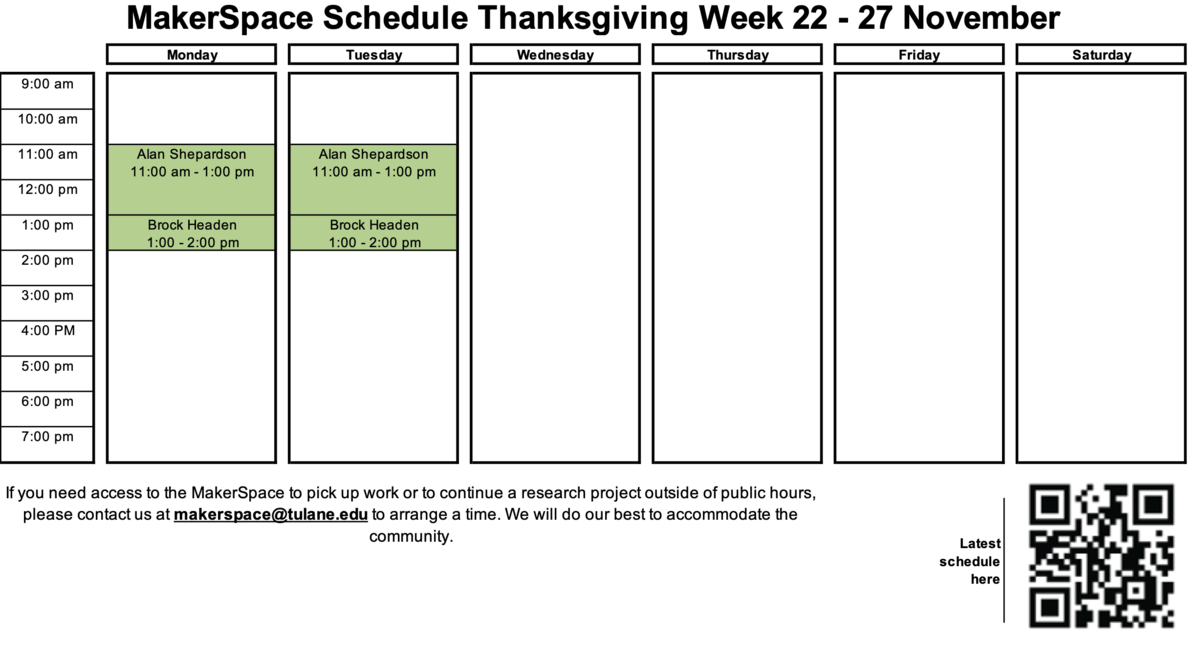 MakerSpace Schedule Thanksgiving Week 22 - 27 November

| | Monday | Tuesday | Wednesday | Thursday | Friday | Saturday |
|---|---|---|---|---|---|---|
| 9:00 am | | | | | | |
| 10:00 am | | | | | | |
| 11:00 am | Alan Shepardson 11:00 am - 1:00 pm | Alan Shepardson 11:00 am - 1:00 pm | | | | |
| 12:00 pm | | | | | | |
| 1:00 pm | Brock Headen 1:00 - 2:00 pm | Brock Headen 1:00 - 2:00 pm | | | | |
| 2:00 pm | | | | | | |
| 3:00 pm | | | | | | |
| 4:00 PM | | | | | | |
| 5:00 pm | | | | | | |
| 6:00 pm | | | | | | |
| 7:00 pm | | | | | | |

If you need access to the MakerSpace to pick up work or to continue a research project outside of public hours, please contact us at makerspace@tulane.edu to arrange a time. We will do our best to accommodate the community.

Latest schedule here